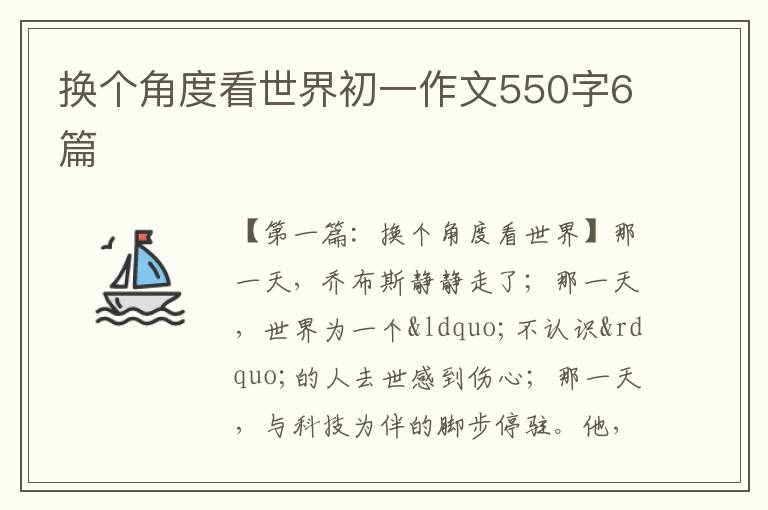 换个角度看世界初一作文550字6篇

【第一篇：换个角度看世界】那一天，乔布斯静静走了；那一天，世界为一个&ldquo;不认识&rdquo;的人去世感到伤心；那一天，与科技为伴的脚步停驻。他，